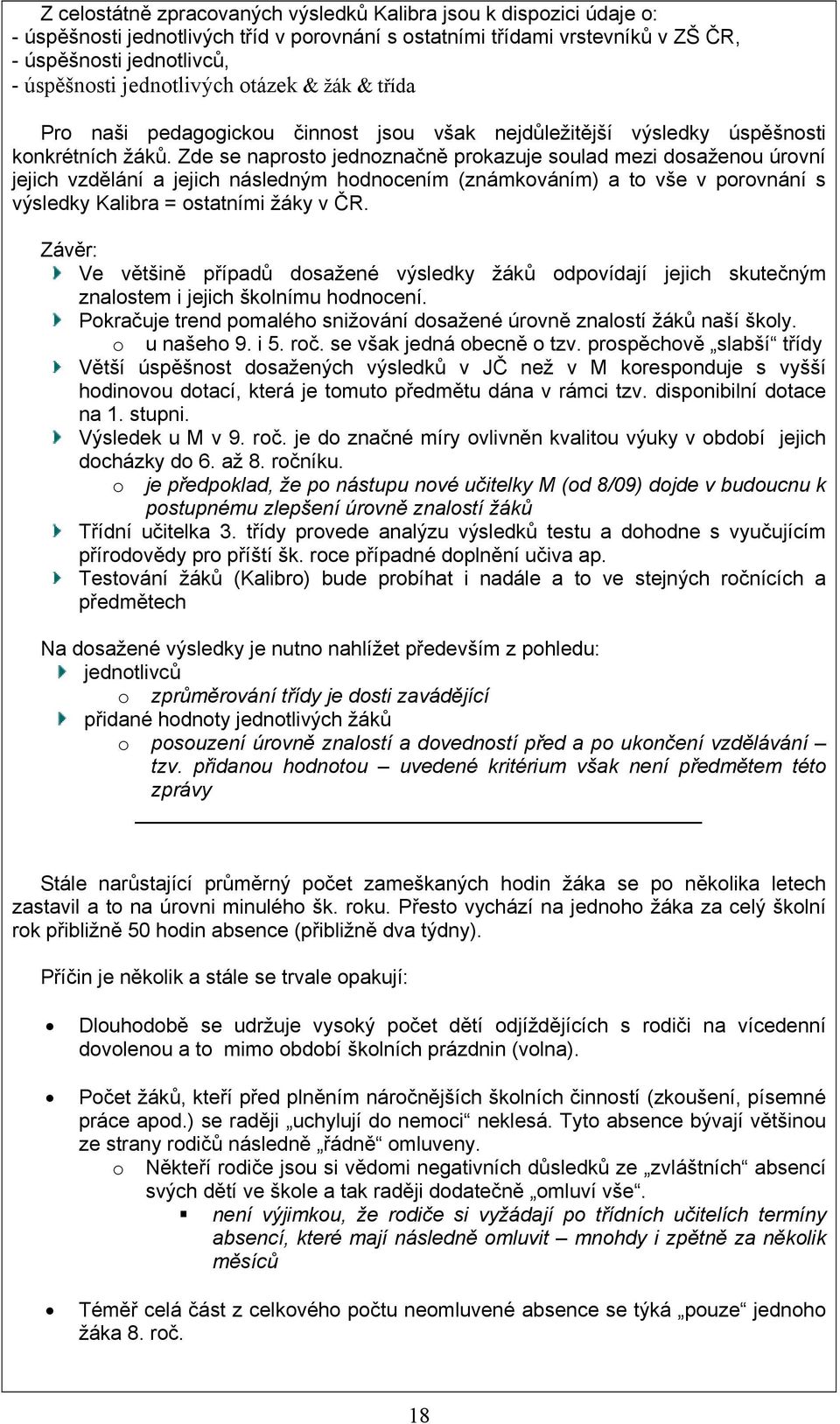 Z celostátně zpracovaných výsledků Kalibra jsou k dispozici údaje o:
- úspěšnosti jednotlivých tříd v porovnání s ostatními třídami vrstevníků v ZŠ ČR,
- úspěšnosti jednotlivců,
- úspěšnosti jednotlivých otázek & žák & třída

Pro naši pedagogickou činnost jsou však nejdůležitější výsledky úspěšnosti konkrétních žáků. Zde se naprosto jednoznačně prokazuje soulad mezi dosaženou úrovní jejich vzdělání a jejich následným hodnocením (známkováním) a to vše v porovnání s výsledky Kalibra = ostatními žáky v ČR.

Závěr:
Ve většině případů dosažené výsledky žáků odpovídají jejich skutečným znalostem i jejich školnímu hodnocení.
Pokračuje trend pomalého snižování dosažené úrovně znalostí žáků naší školy.
o u našeho 9. i 5. roč. se však jedná obecně o tzv. prospěchově „slabší“ třídy
Větší úspěšnost dosažených výsledků v JČ než v M koresponduje s vyšší hodinovou dotací, která je tomuto předmětu dána v rámci tzv. disponibilní dotace na 1. stupni.
Výsledek u M v 9. roč. je do značné míry ovlivněn kvalitou výuky v období jejich docházky do 6. až 8. ročníku.
o je předpoklad, že po nástupu nové učitelky M (od 8/09) dojde v budoucnu k postupnému zlepšení úrovně znalostí žáků
Třídní učitelka 3. třídy provede analýzu výsledků testu a dohodne s vyučujícím přírodovědy pro příští šk. roce případné doplnění učiva ap.
Testování žáků (Kalibro) bude probíhat i nadále a to ve stejných ročnících a předmětech

Na dosažené výsledky je nutno nahlížet především z pohledu:
jednotlivců
o zprůměrování třídy je dosti zavádějící
přidané hodnoty jednotlivých žáků
o posouzení úrovně znalostí a dovedností před a po ukončení vzdělávání – tzv. přidanou hodnotou – uvedené kritérium však není předmětem této zprávy

Stále narůstající průměrný počet zameškaných hodin žáka se po několika letech zastavil a to na úrovni minulého šk. roku. Přesto vychází na jednoho žáka za celý školní rok přibližně 50 hodin absence (přibližně dva týdny).

Příčin je několik a stále se trvale opakují:

• Dlouhodobě se udržuje vysoký počet dětí odjíždějících s rodiči na vícedenní dovolenou a to mimo období školních prázdnin (volna).

• Počet žáků, kteří před plněním náročnějších školních činností (zkoušení, písemné práce apod.) se raději „uchylují do nemoci“ neklesá. Tyto absence bývají většinou ze strany rodičů následně „řádně“ omluveny.
o Někteří rodiče jsou si vědomi negativních důsledků ze „zvláštních“ absencí svých dětí ve škole a tak raději dodatečně „omluví vše“.
▪ není výjimkou, že rodiče si vyžádají po třídních učitelích termíny absencí, které mají následně omluvit – mnohdy i zpětně za několik měsíců

• Téměř celá část z celkového počtu neomluvené absence se týká „pouze“ jednoho žáka 8. roč.

18